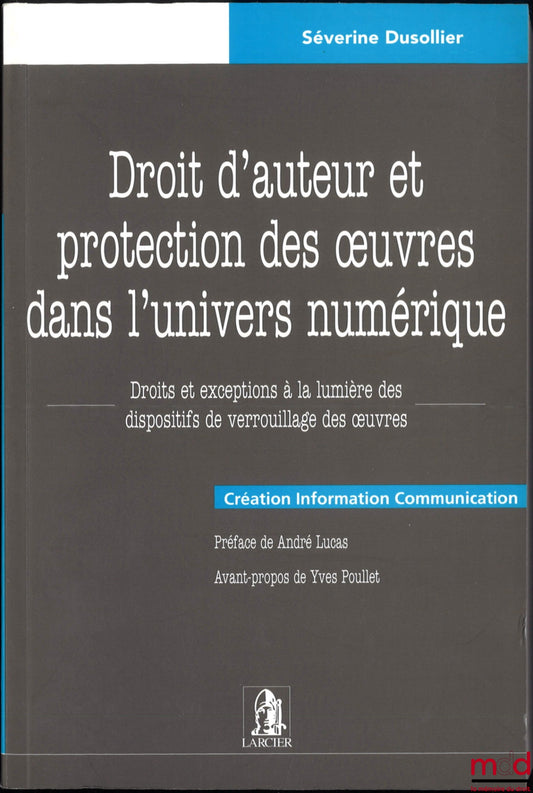 Séverine Dusollier

Droit d'auteur et protection des œuvres dans l'univers numérique

Droits et exceptions à la lumière des dispositifs de verrouillage des œuvres

Création Information Communication

Préface de André Lucas

Avant-propos de Yves Poullet

LARCIER

mdd